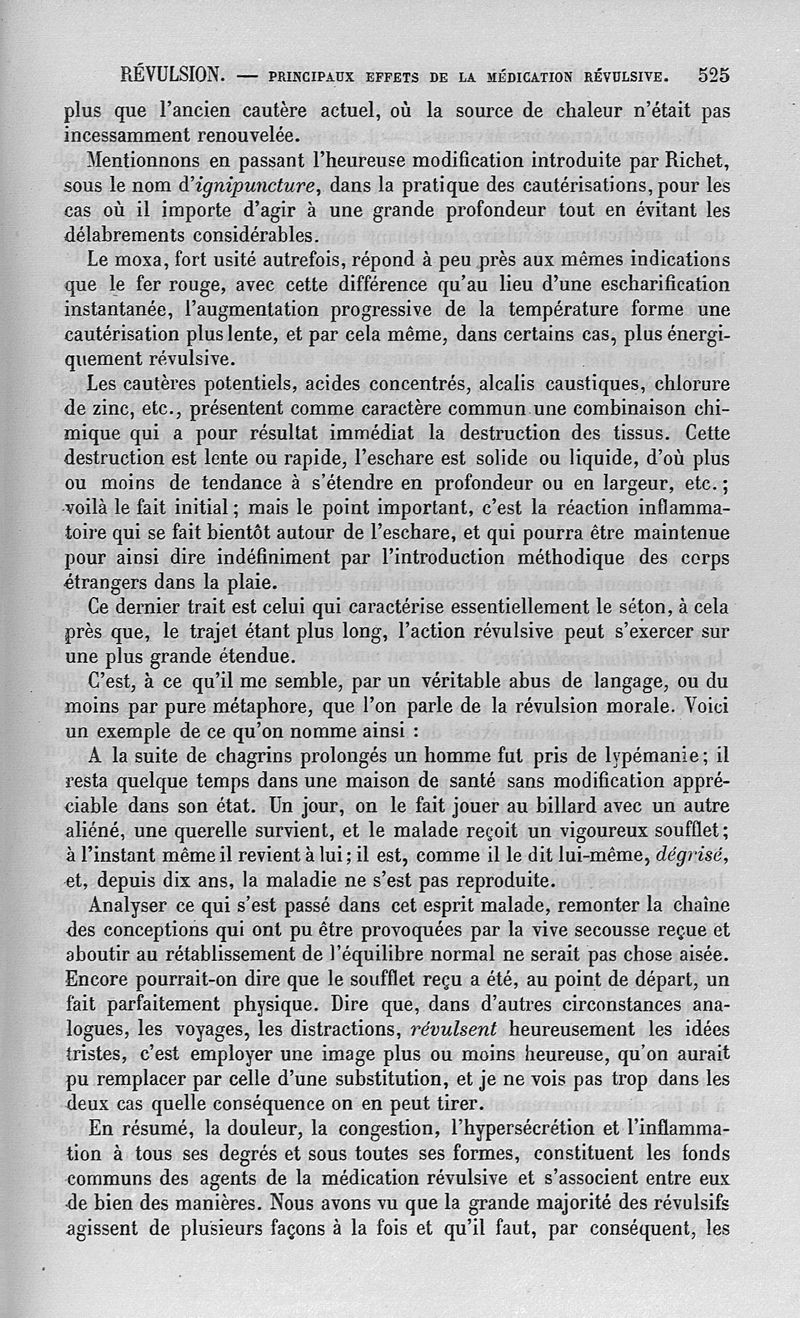 RÉVULSION. — PRINCIPAUX EFFETS DE LA MÉDICATION RÉVULSIVE. 525

plus que l'ancien cautère actuel, où la source de chaleur n'était pas incessamment renouvelée.

Mentionnons en passant l'heureuse modification introduite par Richet, sous le nom d'ignipuncture, dans la pratique des cautérisations, pour les cas où il importe d'agir à une grande profondeur tout en évitant les délabrements considérables.

Le moxa, fort usité autrefois, répond à peu près aux mêmes indications que le fer rouge, avec cette différence qu'au lieu d'une escharification instantanée, l'augmentation progressive de la température forme une cautérisation plus lente, et par cela même, dans certains cas, plus énergiquement révulsive.

Les cautères potentiels, acides concentrés, alcalis caustiques, chlorure de zinc, etc., présentent comme caractère commun une combinaison chimique qui a pour résultat immédiat la destruction des tissus. Cette destruction est lente ou rapide, l'eschare est solide ou liquide, d'où plus ou moins de tendance à s'étendre en profondeur ou en largeur, etc.; voilà le fait initial; mais le point important, c'est la réaction inflammatoire qui se fait bientôt autour de l'eschare, et qui pourra être maintenue pour ainsi dire indéfiniment par l'introduction méthodique des corps étrangers dans la plaie.

Ce dernier trait est celui qui caractérise essentiellement le séton, à cela près que, le trajet étant plus long, l'action révulsive peut s'exercer sur une plus grande étendue.

C'est, à ce qu'il me semble, par un véritable abus de langage, ou du moins par pure métaphore, que l'on parle de la révulsion morale. Voici un exemple de ce qu'on nomme ainsi :

A la suite de chagrins prolongés un homme fut pris de lypémanie; il resta quelque temps dans une maison de santé sans modification appréciable dans son état. Un jour, on le fait jouer au billard avec un autre aliéné, une querelle survient, et le malade reçoit un vigoureux soufflet; à l'instant même il revient à lui; il est, comme il le dit lui-même, dégrisé, et, depuis dix ans, la maladie ne s'est pas reproduite.

Analyser ce qui s'est passé dans cet esprit malade, remonter la chaîne des conceptions qui ont pu être provoquées par la vive secousse reçue et aboutir au rétablissement de l'équilibre normal ne serait pas chose aisée. Encore pourrait-on dire que le soufflet reçu a été, au point de départ, un fait parfaitement physique. Dire que, dans d'autres circonstances analogues, les voyages, les distractions, révulsent heureusement les idées tristes, c'est employer une image plus ou moins heureuse, qu'on aurait pu remplacer par celle d'une substitution, et je ne vois pas trop dans les deux cas quelle conséquence on en peut tirer.

En résumé, la douleur, la congestion, l'hypersécrétion et l'inflammation à tous ses degrés et sous toutes ses formes, constituent les fonds communs des agents de la médication révulsive et s'associent entre eux de bien des manières. Nous avons vu que la grande majorité des révulsifs agissent de plusieurs façons à la fois et qu'il faut, par conséquent, les